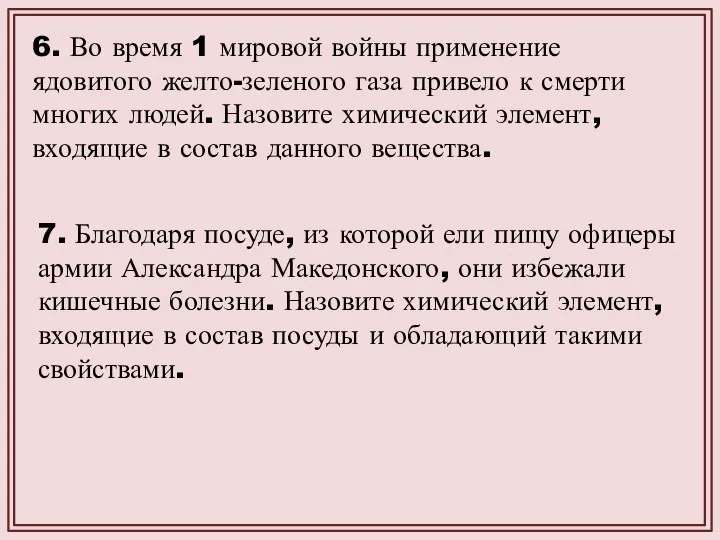 6. Во время 1 мировой войны применение ядовитого желто-зеленого газа привело к смерти многих людей. Назовите химический элемент, входящие в состав данного вещества.

7. Благодаря посуде, из которой ели пищу офицеры армии Александра Македонского, они избежали кишечные болезни. Назовите химический элемент, входящие в состав посуды и обладающий такими свойствами.